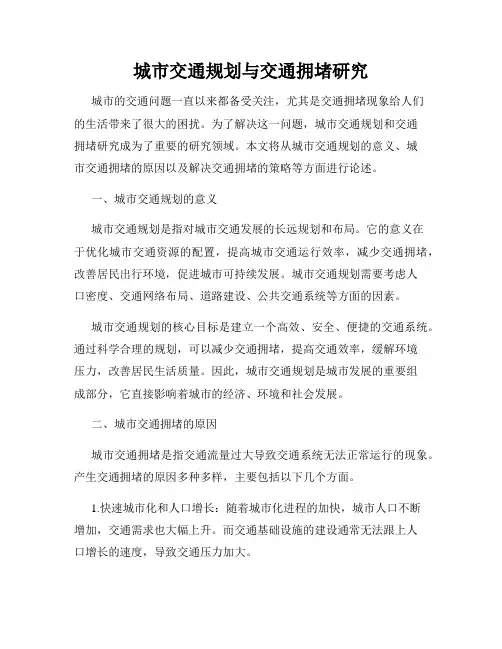 城市交通规划与交通拥堵研究

城市的交通问题一直以来都备受关注，尤其是交通拥堵现象给人们的生活带来了很大的困扰。为了解决这一问题，城市交通规划和交通拥堵研究成为了重要的研究领域。本文将从城市交通规划的意义、城市交通拥堵的原因以及解决交通拥堵的策略等方面进行论述。

一、城市交通规划的意义

城市交通规划是指对城市交通发展的长远规划和布局。它的意义在于优化城市交通资源的配置，提高城市交通运行效率，减少交通拥堵，改善居民出行环境，促进城市可持续发展。城市交通规划需要考虑人口密度、交通网络布局、道路建设、公共交通系统等方面的因素。

城市交通规划的核心目标是建立一个高效、安全、便捷的交通系统。通过科学合理的规划，可以减少交通拥堵，提高交通效率，缓解环境压力，改善居民生活质量。因此，城市交通规划是城市发展的重要组成部分，它直接影响着城市的经济、环境和社会发展。

二、城市交通拥堵的原因

城市交通拥堵是指交通流量过大导致交通系统无法正常运行的现象。产生交通拥堵的原因多种多样，主要包括以下几个方面。

1.快速城市化和人口增长：随着城市化进程的加快，城市人口不断增加，交通需求也大幅上升。而交通基础设施的建设通常无法跟上人口增长的速度，导致交通压力加大。